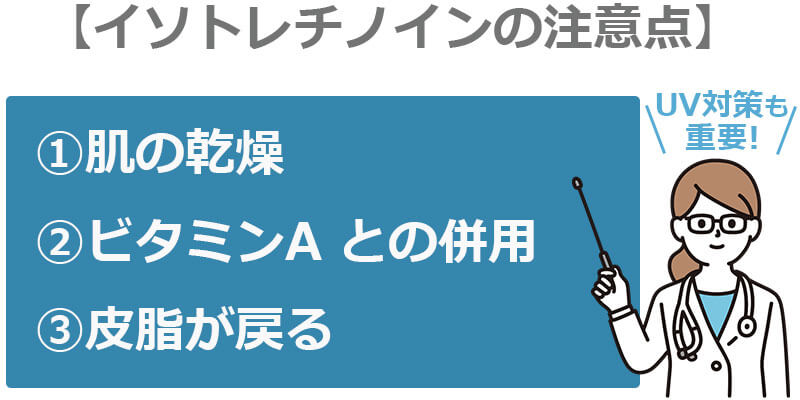 【イソトレチノインの注意点】

①肌の乾燥

②ビタミンA との併用

③皮脂が戻る

UV対策も重要!